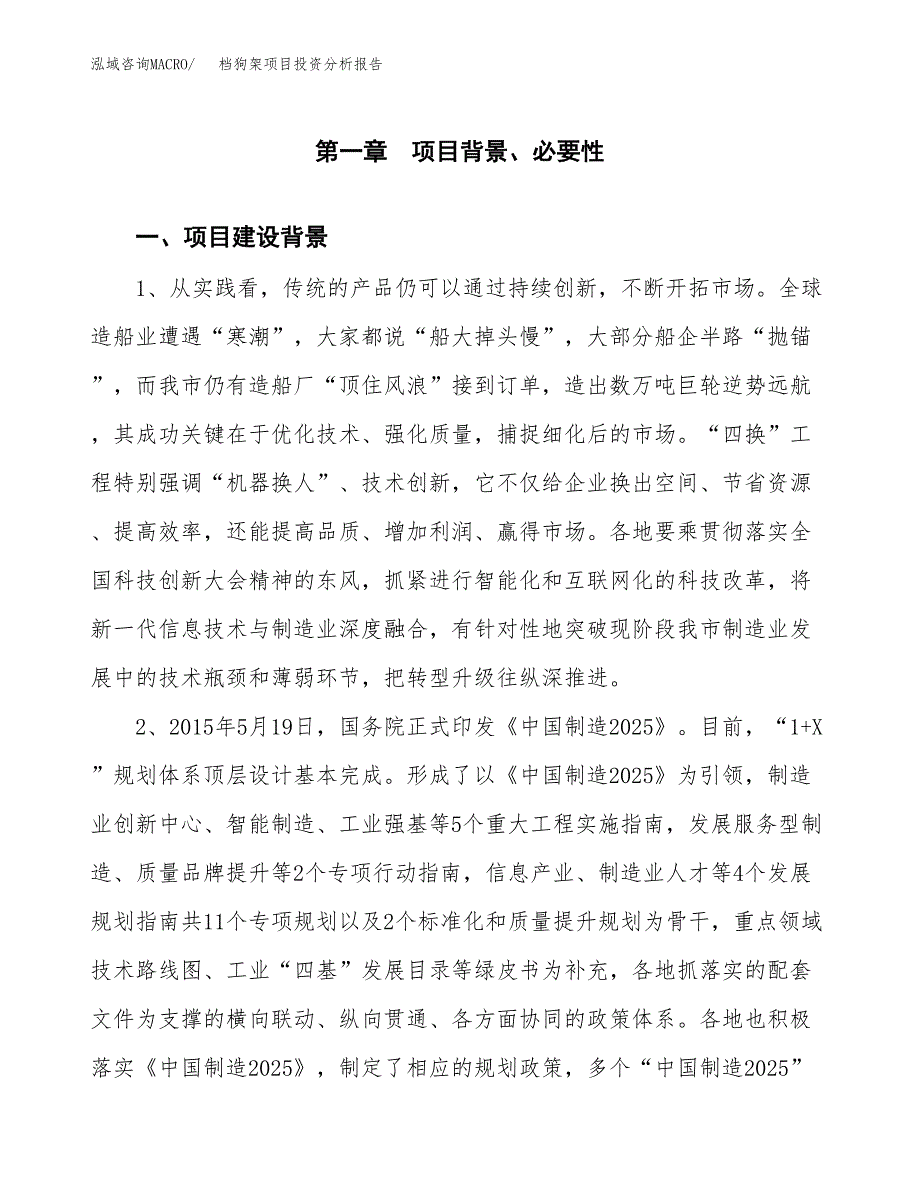 泓域咨询MACRO/　档狗架项目投资分析报告

第一章　项目背景、必要性

一、项目建设背景

1、从实践看，传统的产品仍可以通过持续创新，不断开拓市场。全球造船业遭遇“寒潮”，大家都说“船大掉头慢”，大部分船企半路“抛锚”，而我市仍有造船厂“顶住风浪”接到订单，造出数万吨巨轮逆势远航，其成功关键在于优化技术、强化质量，捕捉细化后的市场。“四换”工程特别强调“机器换人”、技术创新，它不仅给企业换出空间、节省资源、提高效率，还能提高品质、增加利润、赢得市场。各地要乘贯彻落实全国科技创新大会精神的东风，抓紧进行智能化和互联网化的科技改革，将新一代信息技术与制造业深度融合，有针对性地突破现阶段我市制造业发展中的技术瓶颈和薄弱环节，把转型升级往纵深推进。

2、2015年5月19日，国务院正式印发《中国制造2025》。目前，“1+X”规划体系顶层设计基本完成。形成了以《中国制造2025》为引领，制造业创新中心、智能制造、工业强基等5个重大工程实施指南，发展服务型制造、质量品牌提升等2个专项行动指南，信息产业、制造业人才等4个发展规划指南共11个专项规划以及2个标准化和质量提升规划为骨干，重点领域技术路线图、工业“四基”发展目录等绿皮书为补充，各地抓落实的配套文件为支撑的横向联动、纵向贯通、各方面协同的政策体系。各地也积极落实《中国制造2025》，制定了相应的规划政策，多个“中国制造2025”